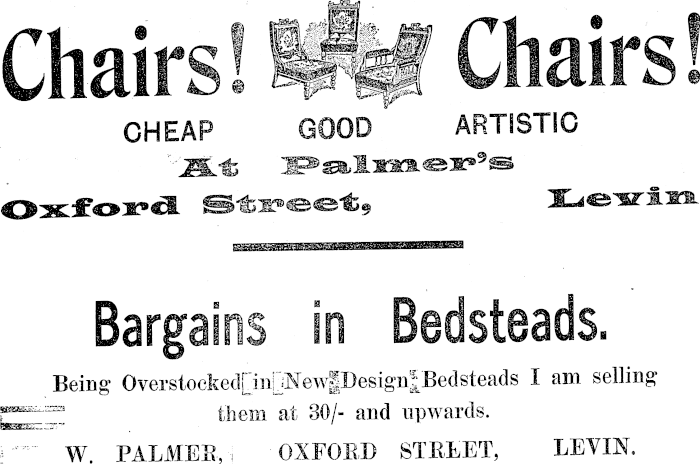 Chairs! Chairs!

CHEAP GOOD ARTISTIC

At Palmer's

Oxford Street, Levin

Bargains in Bedsteads.

Being Overstocked in New Design Bedsteads I am selling them at 30/- and upwards.

W. PALMER, OXFORD STREET, LEVIN.